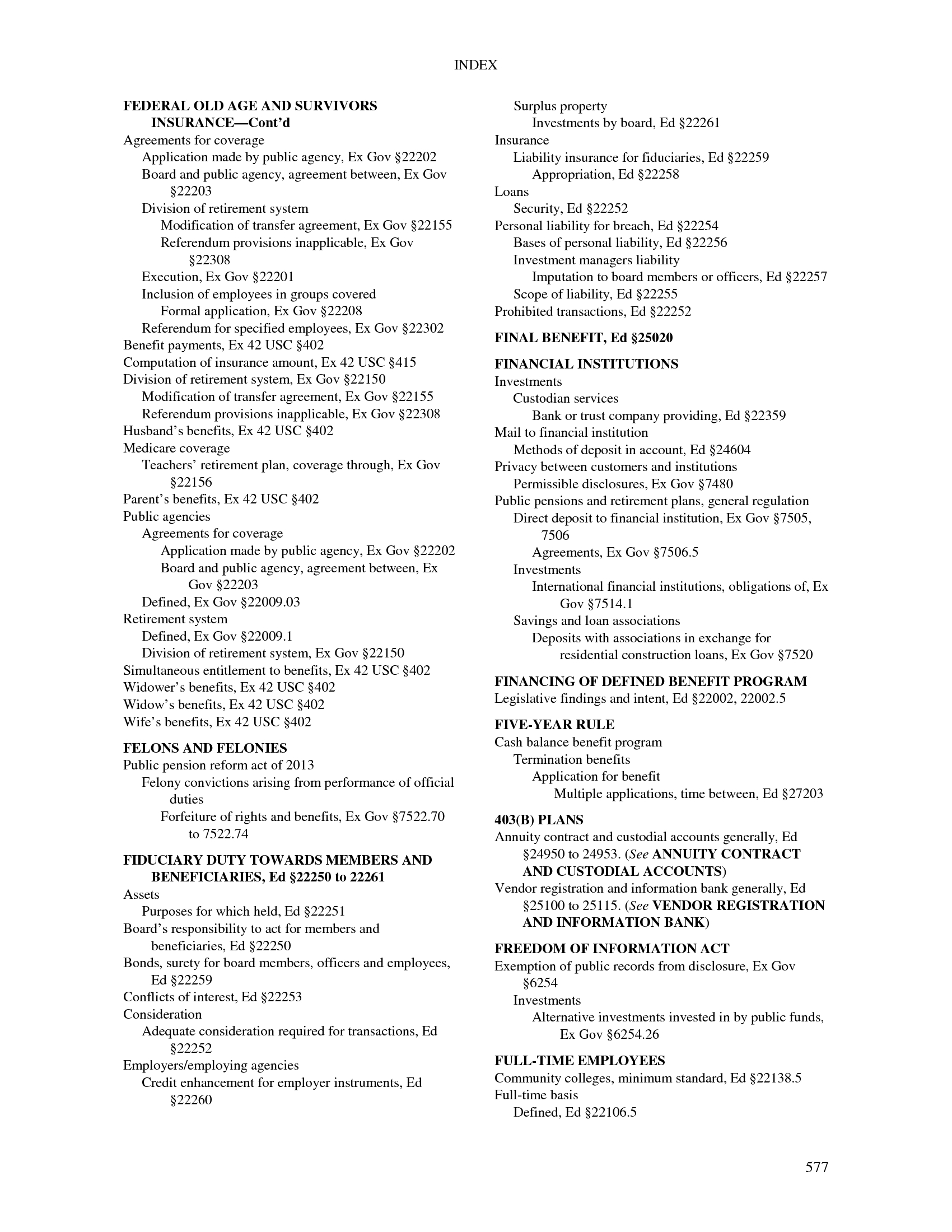 INDEX

FEDERAL OLD AGE AND SURVIVORS INSURANCE—Cont'd
Agreements for coverage
Application made by public agency, Ex Gov §22202
Board and public agency, agreement between, Ex Gov §22203
Division of retirement system
Modification of transfer agreement, Ex Gov §22155
Referendum provisions inapplicable, Ex Gov §22308
Execution, Ex Gov §22201
Inclusion of employees in groups covered
Formal application, Ex Gov §22208
Referendum for specified employees, Ex Gov §22302
Benefit payments, Ex 42 USC §402
Computation of insurance amount, Ex 42 USC §415
Division of retirement system, Ex Gov §22150
Modification of transfer agreement, Ex Gov §22155
Referendum provisions inapplicable, Ex Gov §22308
Husband's benefits, Ex 42 USC §402
Medicare coverage
Teachers' retirement plan, coverage through, Ex Gov §22156
Parent's benefits, Ex 42 USC §402
Public agencies
Agreements for coverage
Application made by public agency, Ex Gov §22202
Board and public agency, agreement between, Ex Gov §22203
Defined, Ex Gov §22009.03
Retirement system
Defined, Ex Gov §22009.1
Division of retirement system, Ex Gov §22150
Simultaneous entitlement to benefits, Ex 42 USC §402
Widower's benefits, Ex 42 USC §402
Widow's benefits, Ex 42 USC §402
Wife's benefits, Ex 42 USC §402

FELONS AND FELONIES
Public pension reform act of 2013
Felony convictions arising from performance of official duties
Forfeiture of rights and benefits, Ex Gov §7522.70 to 7522.74

FIDUCIARY DUTY TOWARDS MEMBERS AND BENEFICIARIES, Ed §22250 to 22261
Assets
Purposes for which held, Ed §22251
Board's responsibility to act for members and beneficiaries, Ed §22250
Bonds, surety for board members, officers and employees, Ed §22259
Conflicts of interest, Ed §22253
Consideration
Adequate consideration required for transactions, Ed §22252
Employers/employing agencies
Credit enhancement for employer instruments, Ed §22260

Surplus property
Investments by board, Ed §22261
Insurance
Liability insurance for fiduciaries, Ed §22259
Appropriation, Ed §22258
Loans
Security, Ed §22252
Personal liability for breach, Ed §22254
Bases of personal liability, Ed §22256
Investment managers liability
Imputation to board members or officers, Ed §22257
Scope of liability, Ed §22255
Prohibited transactions, Ed §22252

FINAL BENEFIT, Ed §25020

FINANCIAL INSTITUTIONS
Investments
Custodian services
Bank or trust company providing, Ed §22359
Mail to financial institution
Methods of deposit in account, Ed §24604
Privacy between customers and institutions
Permissible disclosures, Ex Gov §7480
Public pensions and retirement plans, general regulation
Direct deposit to financial institution, Ex Gov §7505, 7506
Agreements, Ex Gov §7506.5
Investments
International financial institutions, obligations of, Ex Gov §7514.1
Savings and loan associations
Deposits with associations in exchange for residential construction loans, Ex Gov §7520

FINANCING OF DEFINED BENEFIT PROGRAM
Legislative findings and intent, Ed §22002, 22002.5

FIVE-YEAR RULE
Cash balance benefit program
Termination benefits
Application for benefit
Multiple applications, time between, Ed §27203

403(B) PLANS
Annuity contract and custodial accounts generally, Ed §24950 to 24953. (See ANNUITY CONTRACT AND CUSTODIAL ACCOUNTS)
Vendor registration and information bank generally, Ed §25100 to 25115. (See VENDOR REGISTRATION AND INFORMATION BANK)

FREEDOM OF INFORMATION ACT
Exemption of public records from disclosure, Ex Gov §6254
Investments
Alternative investments invested in by public funds, Ex Gov §6254.26

FULL-TIME EMPLOYEES
Community colleges, minimum standard, Ed §22138.5
Full-time basis
Defined, Ed §22106.5

577